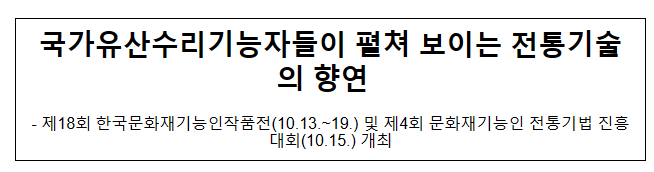 국가유산수리기능자들이 펼쳐 보이는 전통기술의 향연

- 제18회 한국문화재기능인작품전(10.13.~19.) 및 제4회 문화재기능인 전통기법 진흥대회(10.15.) 개최